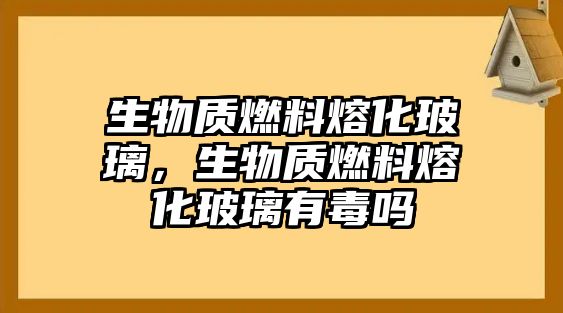 生物质燃料熔化玻璃，生物质燃料熔化玻璃有毒吗